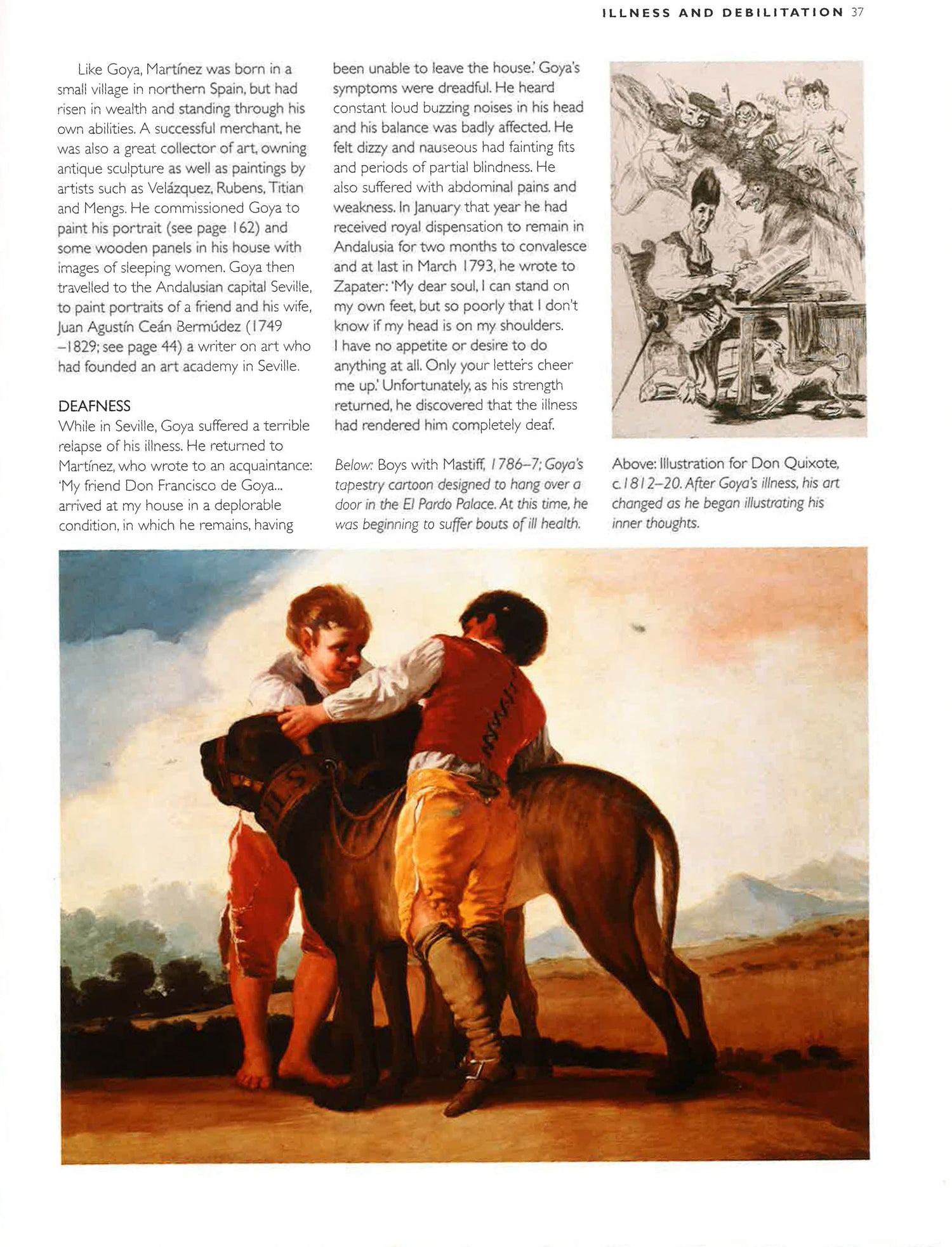 ILLNESS AND DEBILITATION 37

Like Goya, Martínez was born in a small village in northern Spain, but had risen in wealth and standing through his own abilities. A successful merchant, he was also a great collector of art, owning antique sculpture as well as paintings by artists such as Velázquez, Rubens, Titian and Mengs. He commissioned Goya to paint his portrait (see page 162) and some wooden panels in his house with images of sleeping women. Goya then travelled to the Andalusian capital Seville, to paint portraits of a friend and his wife, Juan Agustín Ceán Bermúdez (1749 –1829; see page 44) a writer on art who had founded an art academy in Seville.

DEAFNESS
While in Seville, Goya suffered a terrible relapse of his illness. He returned to Martínez, who wrote to an acquaintance: 'My friend Don Francisco de Goya... arrived at my house in a deplorable condition, in which he remains, having been unable to leave the house.' Goya's symptoms were dreadful. He heard constant loud buzzing noises in his head and his balance was badly affected. He felt dizzy and nauseous had fainting fits and periods of partial blindness. He also suffered with abdominal pains and weakness. In January that year he had received royal dispensation to remain in Andalusia for two months to convalesce and at last in March 1793, he wrote to Zapater: 'My dear soul, I can stand on my own feet, but so poorly that I don't know if my head is on my shoulders. I have no appetite or desire to do anything at all. Only your letters cheer me up.' Unfortunately, as his strength returned, he discovered that the illness had rendered him completely deaf.

Below: Boys with Mastiff, 1786–7; Goya's tapestry cartoon designed to hang over a door in the El Pardo Palace. At this time, he was beginning to suffer bouts of ill health.

Above: Illustration for Don Quixote, c.1812–20. After Goya's illness, his art changed as he began illustrating his inner thoughts.